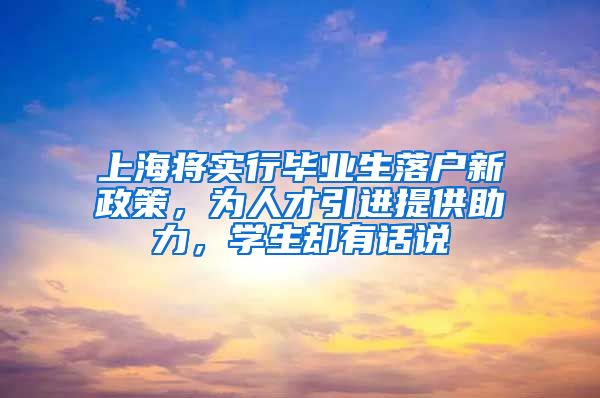 上海将实行毕业生落户新政策，为人才引进提供助力，学生却有话说